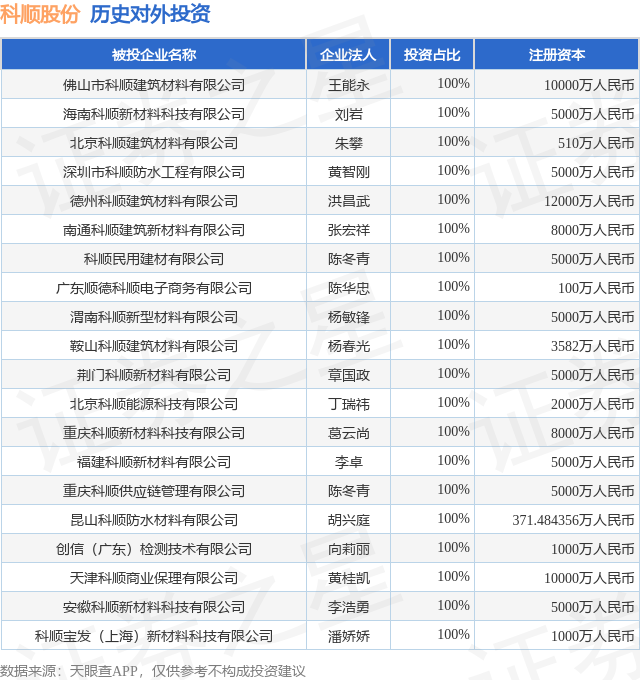 科顺股份 历史对外投资

| 被投企业名称 | 企业法人 | 投资占比 | 注册资本 |
|---|---|---|---|
| 佛山市科顺建筑材料有限公司 | 王能永 | 100% | 10000万人民币 |
| 海南科顺新材料科技有限公司 | 刘岩 | 100% | 5000万人民币 |
| 北京科顺建筑材料有限公司 | 朱攀 | 100% | 510万人民币 |
| 深圳市科顺防水工程有限公司 | 黄智刚 | 100% | 5000万人民币 |
| 德州科顺建筑材料有限公司 | 洪昌武 | 100% | 12000万人民币 |
| 南通科顺建筑新材料有限公司 | 张宏祥 | 100% | 8000万人民币 |
| 科顺民用建材有限公司 | 陈冬青 | 100% | 5000万人民币 |
| 广东顺德科顺电子商务有限公司 | 陈华忠 | 100% | 100万人民币 |
| 渭南科顺新型材料有限公司 | 杨敏锋 | 100% | 5000万人民币 |
| 鞍山科顺建筑材料有限公司 | 杨春光 | 100% | 3582万人民币 |
| 荆门科顺新材料有限公司 | 章国政 | 100% | 5000万人民币 |
| 北京科顺能源科技有限公司 | 丁瑞祎 | 100% | 2000万人民币 |
| 重庆科顺新材料科技有限公司 | 葛云尚 | 100% | 8000万人民币 |
| 福建科顺新材料有限公司 | 李卓 | 100% | 5000万人民币 |
| 重庆科顺供应链管理有限公司 | 陈冬青 | 100% | 5000万人民币 |
| 昆山科顺防水材料有限公司 | 胡兴庭 | 100% | 371.484356万人民币 |
| 创信（广东）检测技术有限公司 | 向莉丽 | 100% | 1000万人民币 |
| 天津科顺商业保理有限公司 | 黄桂凯 | 100% | 10000万人民币 |
| 安徽科顺新材料科技有限公司 | 李浩勇 | 100% | 5000万人民币 |
| 科顺宝发（上海）新材料科技有限公司 | 潘娇娇 | 100% | 1000万人民币 |

数据来源：天眼查APP，仅供参考不构成投资建议

证券之星